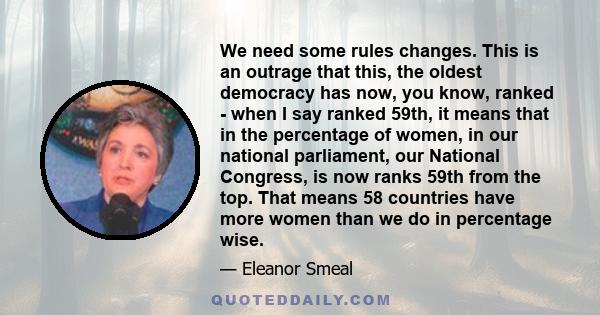 We need some rules changes. This is an outrage that this, the oldest democracy has now, you know, ranked - when I say ranked 59th, it means that in the percentage of women, in our national parliament, our National Congress, is now ranks 59th from the top. That means 58 countries have more women than we do in percentage wise.

— Eleanor Smeal

QUOTEDDAILY.COM